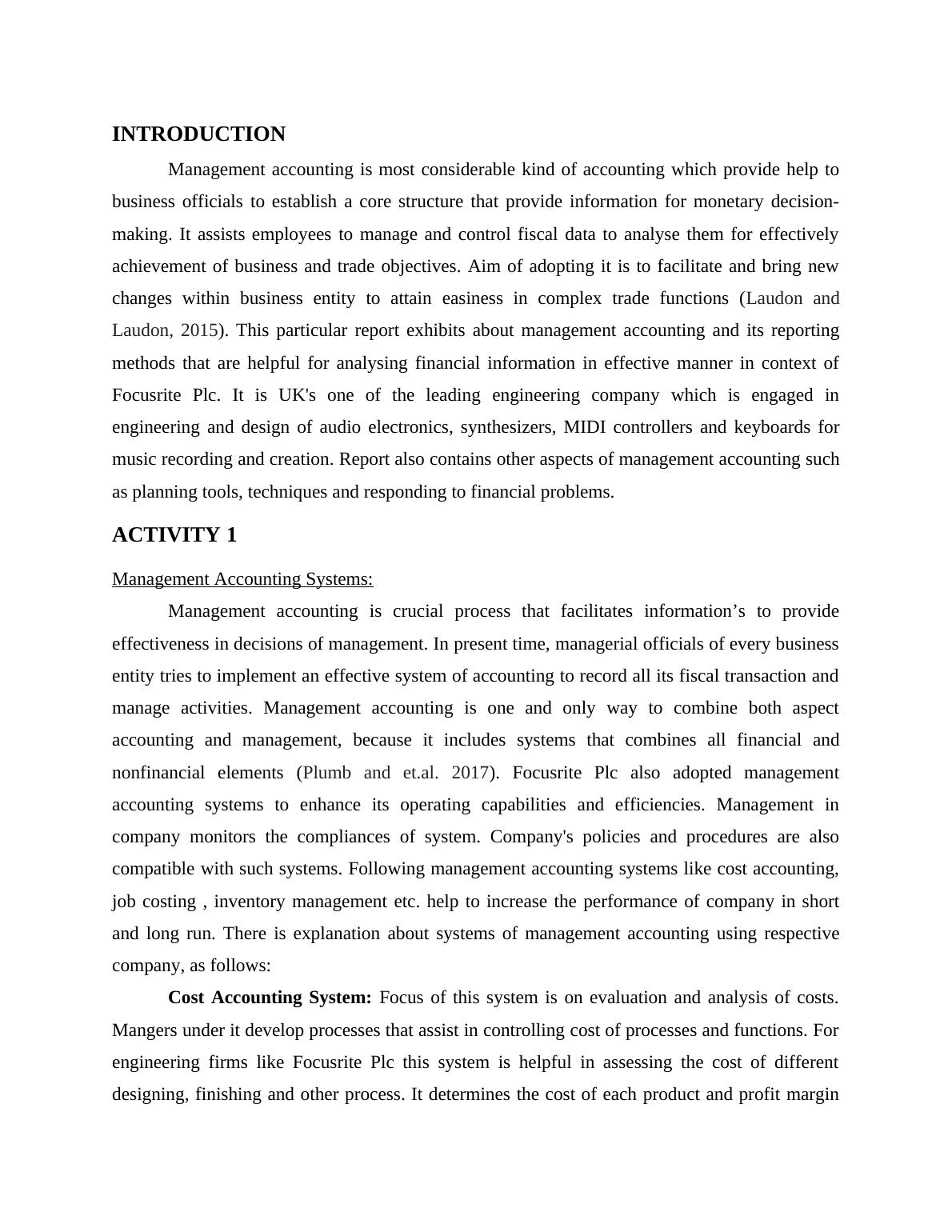 INTRODUCTION

Management accounting is most considerable kind of accounting which provide help to business officials to establish a core structure that provide information for monetary decision-making. It assists employees to manage and control fiscal data to analyse them for effectively achievement of business and trade objectives. Aim of adopting it is to facilitate and bring new changes within business entity to attain easiness in complex trade functions (Laudon and Laudon, 2015). This particular report exhibits about management accounting and its reporting methods that are helpful for analysing financial information in effective manner in context of Focusrite Plc. It is UK's one of the leading engineering company which is engaged in engineering and design of audio electronics, synthesizers, MIDI controllers and keyboards for music recording and creation. Report also contains other aspects of management accounting such as planning tools, techniques and responding to financial problems.

ACTIVITY 1

Management Accounting Systems:

Management accounting is crucial process that facilitates information’s to provide effectiveness in decisions of management. In present time, managerial officials of every business entity tries to implement an effective system of accounting to record all its fiscal transaction and manage activities. Management accounting is one and only way to combine both aspect accounting and management, because it includes systems that combines all financial and nonfinancial elements (Plumb and et.al. 2017). Focusrite Plc also adopted management accounting systems to enhance its operating capabilities and efficiencies. Management in company monitors the compliances of system. Company's policies and procedures are also compatible with such systems. Following management accounting systems like cost accounting, job costing , inventory management etc. help to increase the performance of company in short and long run. There is explanation about systems of management accounting using respective company, as follows:

Cost Accounting System: Focus of this system is on evaluation and analysis of costs. Mangers under it develop processes that assist in controlling cost of processes and functions. For engineering firms like Focusrite Plc this system is helpful in assessing the cost of different designing, finishing and other process. It determines the cost of each product and profit margin